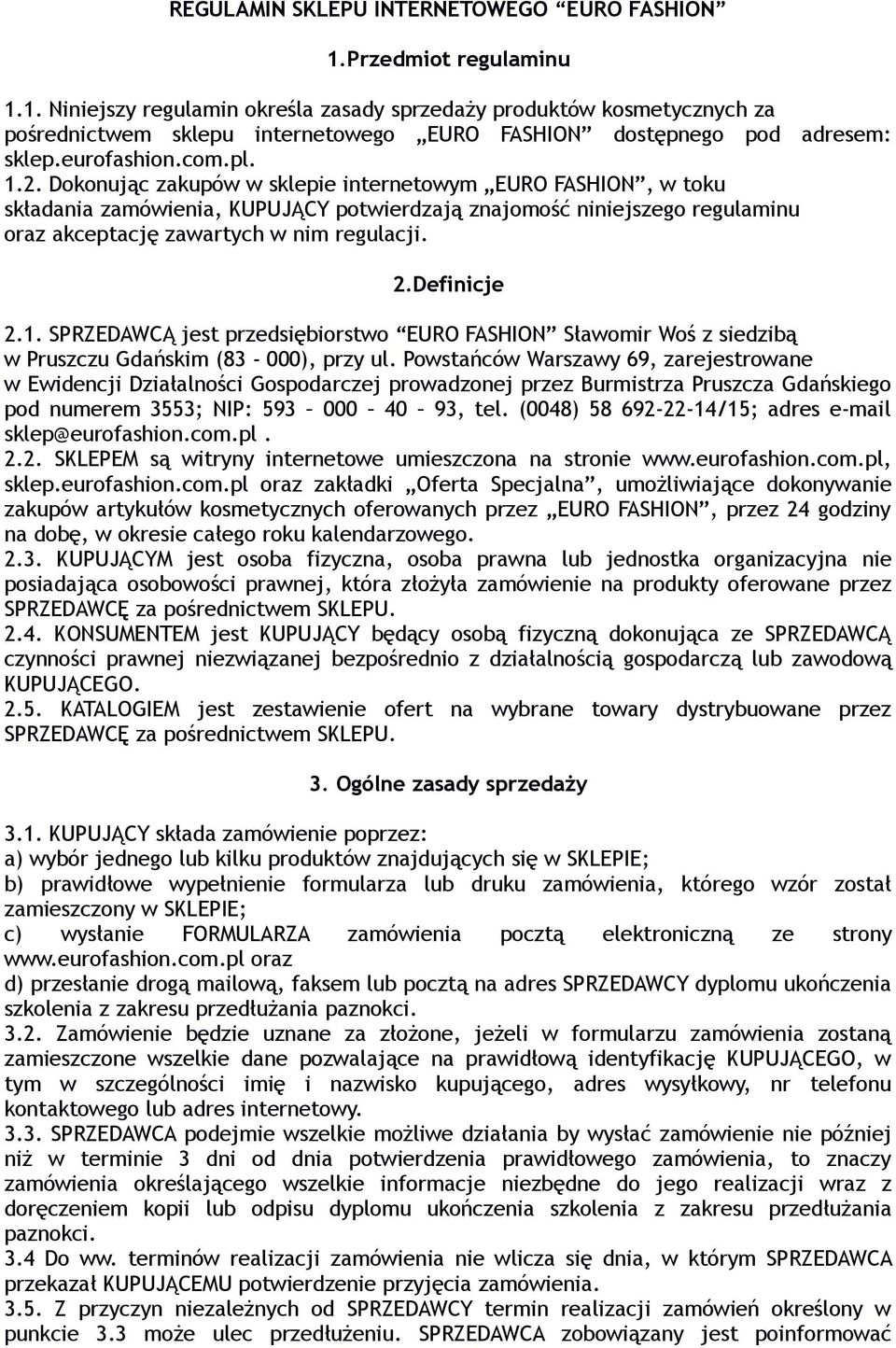 REGULAMIN SKLEPU INTERNETOWEGO “EURO FASHION”

1.Przedmiot regulaminu

1.1. Niniejszy regulamin określa zasady sprzedaży produktów kosmetycznych za pośrednictwem sklepu internetowego „EURO FASHION” dostępnego pod adresem: sklep.eurofashion.com.pl.
1.2. Dokonując zakupów w sklepie internetowym „EURO FASHION”, w toku składania zamówienia, KUPUJĄCY potwierdzają znajomość niniejszego regulaminu oraz akceptację zawartych w nim regulacji.

2.Definicje

2.1. SPRZEDAWCĄ jest przedsiębiorstwo “EURO FASHION” Sławomir Woś z siedzibą w Pruszczu Gdańskim (83 - 000), przy ul. Powstańców Warszawy 69, zarejestrowane w Ewidencji Działalności Gospodarczej prowadzonej przez Burmistrza Pruszcza Gdańskiego pod numerem 3553; NIP: 593 – 000 – 40 – 93, tel. (0048) 58 692-22-14/15; adres e-mail sklep@eurofashion.com.pl .
2.2. SKLEPEM są witryny internetowe umieszczona na stronie www.eurofashion.com.pl, sklep.eurofashion.com.pl oraz zakładki „Oferta Specjalna”, umożliwiające dokonywanie zakupów artykułów kosmetycznych oferowanych przez „EURO FASHION”, przez 24 godziny na dobę, w okresie całego roku kalendarzowego.
2.3. KUPUJĄCYM jest osoba fizyczna, osoba prawna lub jednostka organizacyjna nie posiadająca osobowości prawnej, która złożyła zamówienie na produkty oferowane przez SPRZEDAWCĘ za pośrednictwem SKLEPU.
2.4. KONSUMENTEM jest KUPUJĄCY będący osobą fizyczną dokonująca ze SPRZEDAWCĄ czynności prawnej niezwiązanej bezpośrednio z działalnością gospodarczą lub zawodową KUPUJĄCEGO.
2.5. KATALOGIEM jest zestawienie ofert na wybrane towary dystrybuowane przez SPRZEDAWCĘ za pośrednictwem SKLEPU.

3. Ogólne zasady sprzedaży

3.1. KUPUJĄCY składa zamówienie poprzez:
a) wybór jednego lub kilku produktów znajdujących się w SKLEPIE;
b) prawidłowe wypełnienie formularza lub druku zamówienia, którego wzór został zamieszczony w SKLEPIE;
c) wysłanie FORMULARZA zamówienia pocztą elektroniczną ze strony www.eurofashion.com.pl oraz
d) przesłanie drogą mailową, faksem lub pocztą na adres SPRZEDAWCY dyplomu ukończenia szkolenia z zakresu przedłużania paznokci.
3.2. Zamówienie będzie uznane za złożone, jeżeli w formularzu zamówienia zostaną zamieszczone wszelkie dane pozwalające na prawidłową identyfikację KUPUJĄCEGO, w tym w szczególności imię i nazwisko kupującego, adres wysyłkowy, nr telefonu kontaktowego lub adres internetowy.
3.3. SPRZEDAWCA podejmie wszelkie możliwe działania by wysłać zamówienie nie później niż w terminie 3 dni od dnia potwierdzenia prawidłowego zamówienia, to znaczy zamówienia określającego wszelkie informacje niezbędne do jego realizacji wraz z doręczeniem kopii lub odpisu dyplomu ukończenia szkolenia z zakresu przedłużania paznokci.
3.4 Do ww. terminów realizacji zamówienia nie wlicza się dnia, w którym SPRZEDAWCA przekazał KUPUJĄCEMU potwierdzenie przyjęcia zamówienia.
3.5. Z przyczyn niezależnych od SPRZEDAWCY termin realizacji zamówień określony w punkcie 3.3 może ulec przedłużeniu. SPRZEDAWCA zobowiązany jest poinformować